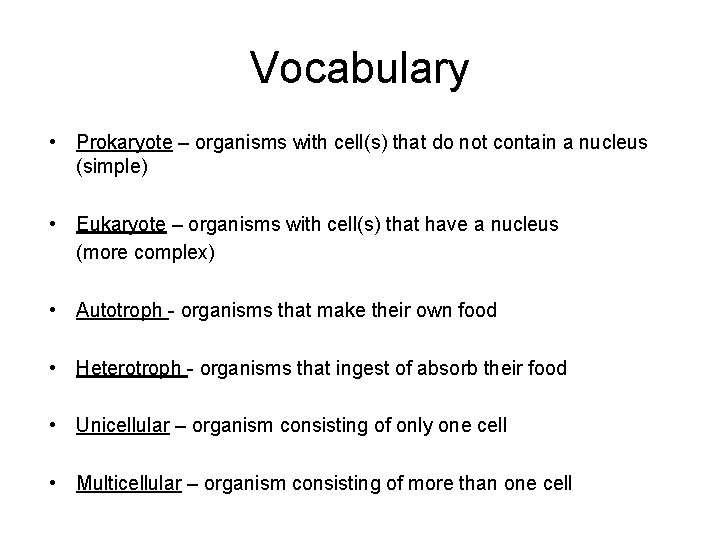 Vocabulary

• Prokaryote – organisms with cell(s) that do not contain a nucleus (simple)

• Eukaryote – organisms with cell(s) that have a nucleus (more complex)

• Autotroph - organisms that make their own food

• Heterotroph - organisms that ingest of absorb their food

• Unicellular – organism consisting of only one cell

• Multicellular – organism consisting of more than one cell